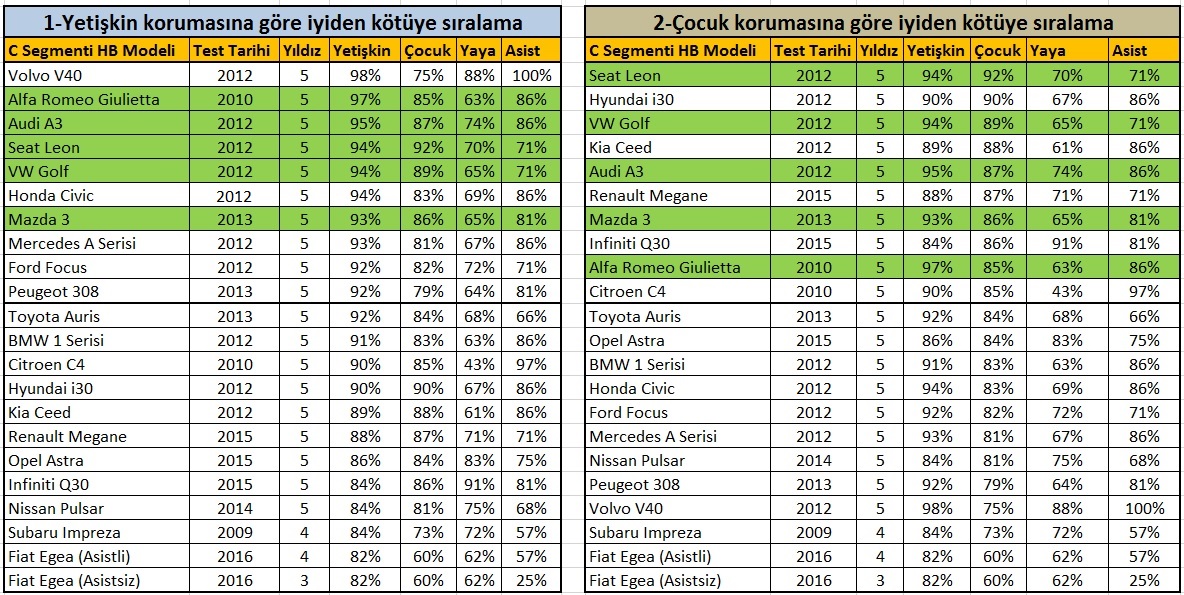 1-Yetişkin korumasına göre iyiden kötüye sıralama

| C Segmenti HB Modeli | Test Tarihi | Yıldız | Yetişkin | Çocuk | Yaya | Asist |
|---|---|---|---|---|---|---|
| Volvo V40 | 2012 | 5 | 98% | 75% | 88% | 100% |
| Alfa Romeo Giulietta | 2010 | 5 | 97% | 85% | 63% | 86% |
| Audi A3 | 2012 | 5 | 95% | 87% | 74% | 86% |
| Seat Leon | 2012 | 5 | 94% | 92% | 70% | 71% |
| VW Golf | 2012 | 5 | 94% | 89% | 65% | 71% |
| Honda Civic | 2012 | 5 | 94% | 83% | 69% | 86% |
| Mazda 3 | 2013 | 5 | 93% | 86% | 65% | 81% |
| Mercedes A Serisi | 2012 | 5 | 93% | 81% | 67% | 86% |
| Ford Focus | 2012 | 5 | 92% | 82% | 72% | 71% |
| Peugeot 308 | 2013 | 5 | 92% | 79% | 64% | 81% |
| Toyota Auris | 2013 | 5 | 92% | 84% | 68% | 66% |
| BMW 1 Serisi | 2012 | 5 | 91% | 83% | 63% | 86% |
| Citroen C4 | 2010 | 5 | 90% | 85% | 43% | 97% |
| Hyundai i30 | 2012 | 5 | 90% | 90% | 67% | 86% |
| Kia Ceed | 2012 | 5 | 89% | 88% | 61% | 86% |
| Renault Megane | 2015 | 5 | 88% | 87% | 71% | 71% |
| Opel Astra | 2015 | 5 | 86% | 84% | 83% | 75% |
| Infiniti Q30 | 2015 | 5 | 84% | 86% | 91% | 81% |
| Nissan Pulsar | 2014 | 5 | 84% | 81% | 75% | 68% |
| Subaru Impreza | 2009 | 4 | 84% | 73% | 72% | 57% |
| Fiat Egea (Asistli) | 2016 | 4 | 82% | 60% | 62% | 57% |
| Fiat Egea (Asistsiz) | 2016 | 3 | 82% | 60% | 62% | 25% |

2-Çocuk korumasına göre iyiden kötüye sıralama

| C Segmenti HB Modeli | Test Tarihi | Yıldız | Yetişkin | Çocuk | Yaya | Asist |
|---|---|---|---|---|---|---|
| Seat Leon | 2012 | 5 | 94% | 92% | 70% | 71% |
| Hyundai i30 | 2012 | 5 | 90% | 90% | 67% | 86% |
| VW Golf | 2012 | 5 | 94% | 89% | 65% | 71% |
| Kia Ceed | 2012 | 5 | 89% | 88% | 61% | 86% |
| Audi A3 | 2012 | 5 | 95% | 87% | 74% | 86% |
| Renault Megane | 2015 | 5 | 88% | 87% | 71% | 71% |
| Mazda 3 | 2013 | 5 | 93% | 86% | 65% | 81% |
| Infiniti Q30 | 2015 | 5 | 84% | 86% | 91% | 81% |
| Alfa Romeo Giulietta | 2010 | 5 | 97% | 85% | 63% | 86% |
| Citroen C4 | 2010 | 5 | 90% | 85% | 43% | 97% |
| Toyota Auris | 2013 | 5 | 92% | 84% | 68% | 66% |
| Opel Astra | 2015 | 5 | 86% | 84% | 83% | 75% |
| BMW 1 Serisi | 2012 | 5 | 91% | 83% | 63% | 86% |
| Honda Civic | 2012 | 5 | 94% | 83% | 69% | 86% |
| Ford Focus | 2012 | 5 | 92% | 82% | 72% | 71% |
| Mercedes A Serisi | 2012 | 5 | 93% | 81% | 67% | 86% |
| Nissan Pulsar | 2014 | 5 | 84% | 81% | 75% | 68% |
| Peugeot 308 | 2013 | 5 | 92% | 79% | 64% | 81% |
| Volvo V40 | 2012 | 5 | 98% | 75% | 88% | 100% |
| Subaru Impreza | 2009 | 4 | 84% | 73% | 72% | 57% |
| Fiat Egea (Asistli) | 2016 | 4 | 82% | 60% | 62% | 57% |
| Fiat Egea (Asistsiz) | 2016 | 3 | 82% | 60% | 62% | 25% |